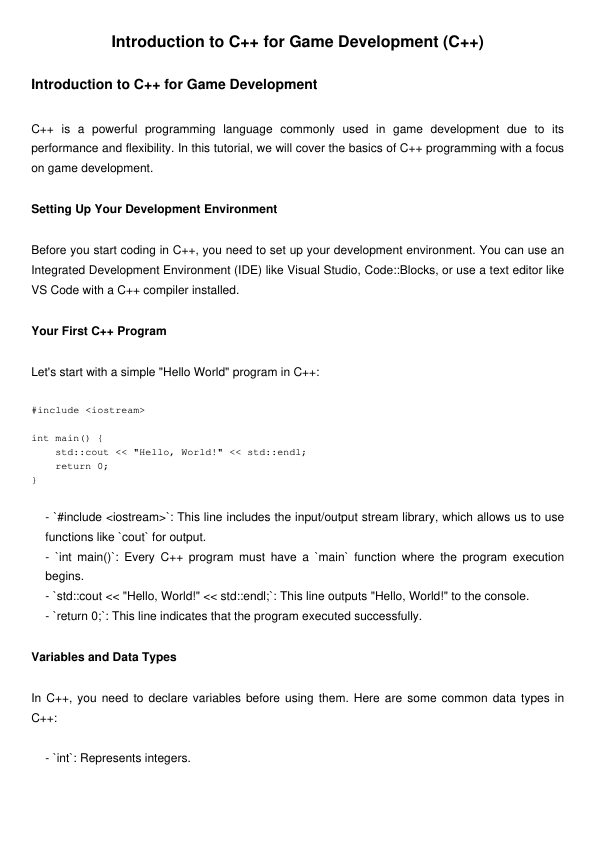 Introduction to C++ for Game Development (C++)

Introduction to C++ for Game Development

C++ is a powerful programming language commonly used in game development due to its performance and flexibility. In this tutorial, we will cover the basics of C++ programming with a focus on game development.

Setting Up Your Development Environment

Before you start coding in C++, you need to set up your development environment. You can use an Integrated Development Environment (IDE) like Visual Studio, Code::Blocks, or use a text editor like VS Code with a C++ compiler installed.

Your First C++ Program

Let's start with a simple "Hello World" program in C++:

#include <iostream>

int main() {
    std::cout << "Hello, World!" << std::endl;
    return 0;
}

- `#include <iostream>`: This line includes the input/output stream library, which allows us to use functions like `cout` for output.
- `int main()`: Every C++ program must have a `main` function where the program execution begins.
- `std::cout << "Hello, World!" << std::endl;`: This line outputs "Hello, World!" to the console.
- `return 0;`: This line indicates that the program executed successfully.

Variables and Data Types

In C++, you need to declare variables before using them. Here are some common data types in C++:

- `int`: Represents integers.